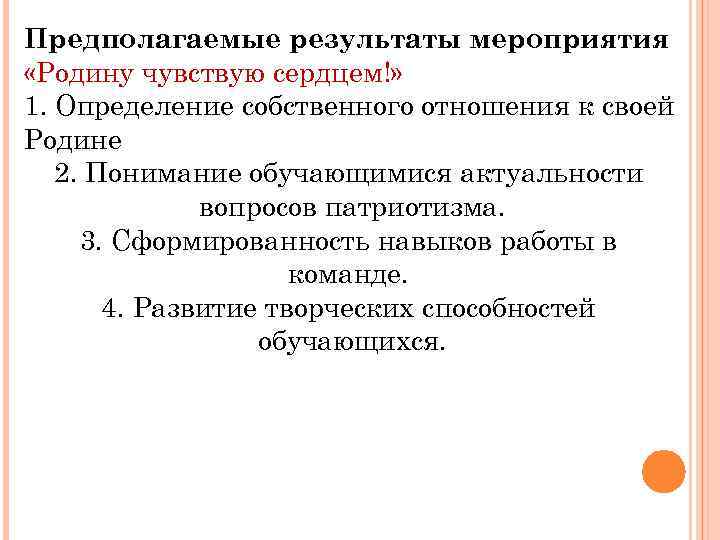 Предполагаемые результаты мероприятия
«Родину чувствую сердцем!»
1. Определение собственного отношения к своей Родине
2. Понимание обучающимися актуальности вопросов патриотизма.
3. Сформированность навыков работы в команде.
4. Развитие творческих способностей обучающихся.